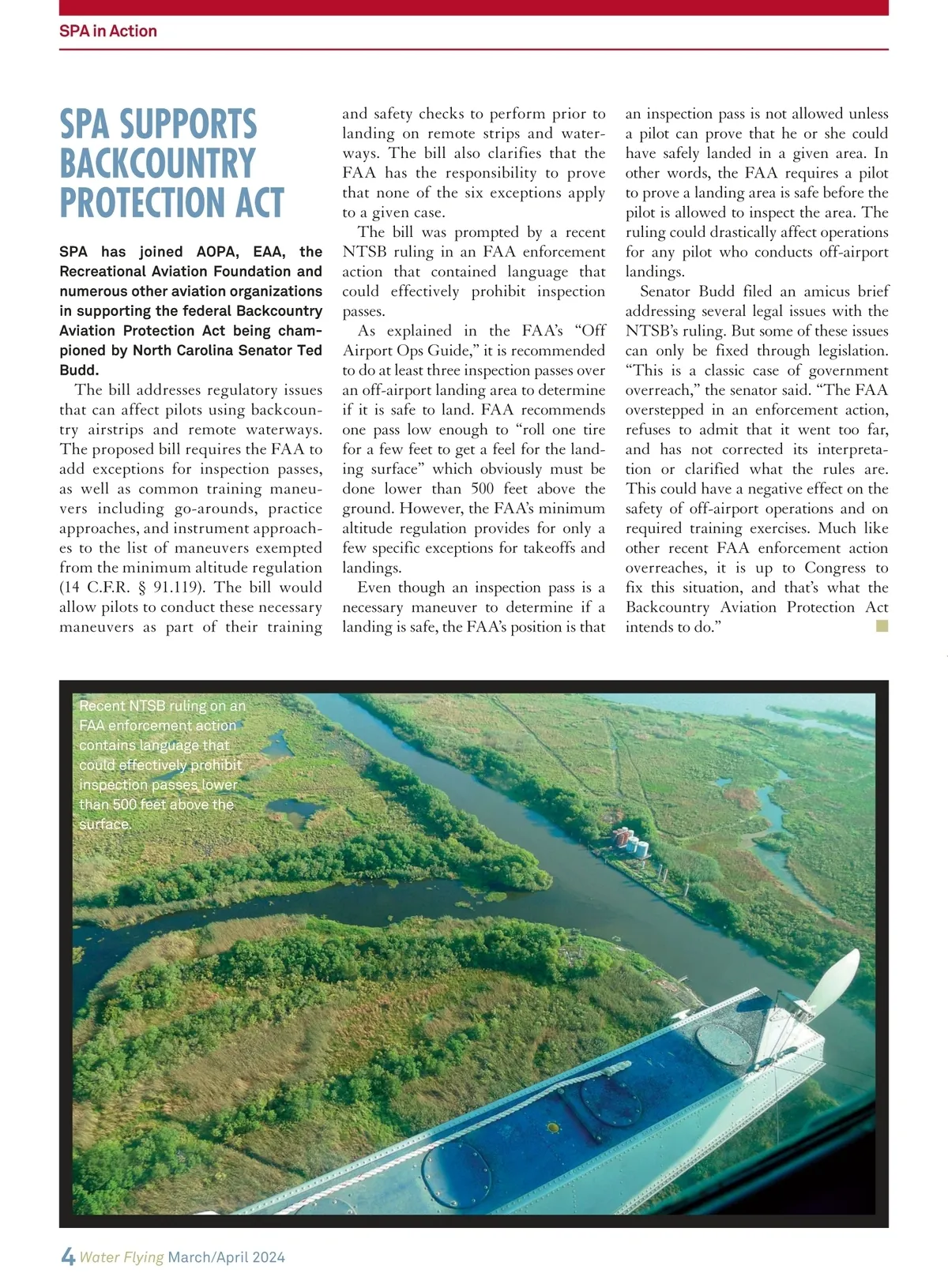 SPA in Action

SPA SUPPORTS BACKCOUNTRY PROTECTION ACT

SPA has joined AOPA, EAA, the Recreational Aviation Foundation and numerous other aviation organizations in supporting the federal Backcountry Aviation Protection Act being championed by North Carolina Senator Ted Budd.

The bill addresses regulatory issues that can affect pilots using backcountry airstrips and remote waterways. The proposed bill requires the FAA to add exceptions for inspection passes, as well as common training maneuvers including go-arounds, practice approaches, and instrument approaches to the list of maneuvers exempted from the minimum altitude regulation (14 C.F.R. § 91.119). The bill would allow pilots to conduct these necessary maneuvers as part of their training and safety checks to perform prior to landing on remote strips and waterways. The bill also clarifies that the FAA has the responsibility to prove that none of the six exceptions apply to a given case.

The bill was prompted by a recent NTSB ruling in an FAA enforcement action that contained language that could effectively prohibit inspection passes.

As explained in the FAA's "Off Airport Ops Guide," it is recommended to do at least three inspection passes over an off-airport landing area to determine if it is safe to land. FAA recommends one pass low enough to "roll one tire for a few feet to get a feel for the landing surface" which obviously must be done lower than 500 feet above the ground. However, the FAA's minimum altitude regulation provides for only a few specific exceptions for takeoffs and landings.

Even though an inspection pass is a necessary maneuver to determine if a landing is safe, the FAA's position is that an inspection pass is not allowed unless a pilot can prove that he or she could have safely landed in a given area. In other words, the FAA requires a pilot to prove a landing area is safe before the pilot is allowed to inspect the area. The ruling could drastically affect operations for any pilot who conducts off-airport landings.

Senator Budd filed an amicus brief addressing several legal issues with the NTSB's ruling. But some of these issues can only be fixed through legislation. "This is a classic case of government overreach," the senator said. "The FAA overstepped in an enforcement action, refuses to admit that it went too far, and has not corrected its interpretation or clarified what the rules are. This could have a negative effect on the safety of off-airport operations and on required training exercises. Much like other recent FAA enforcement action overreaches, it is up to Congress to fix this situation, and that's what the Backcountry Aviation Protection Act intends to do."

Recent NTSB ruling on an FAA enforcement action contains language that could effectively prohibit inspection passes lower than 500 feet above the surface.

4 Water Flying March/April 2024